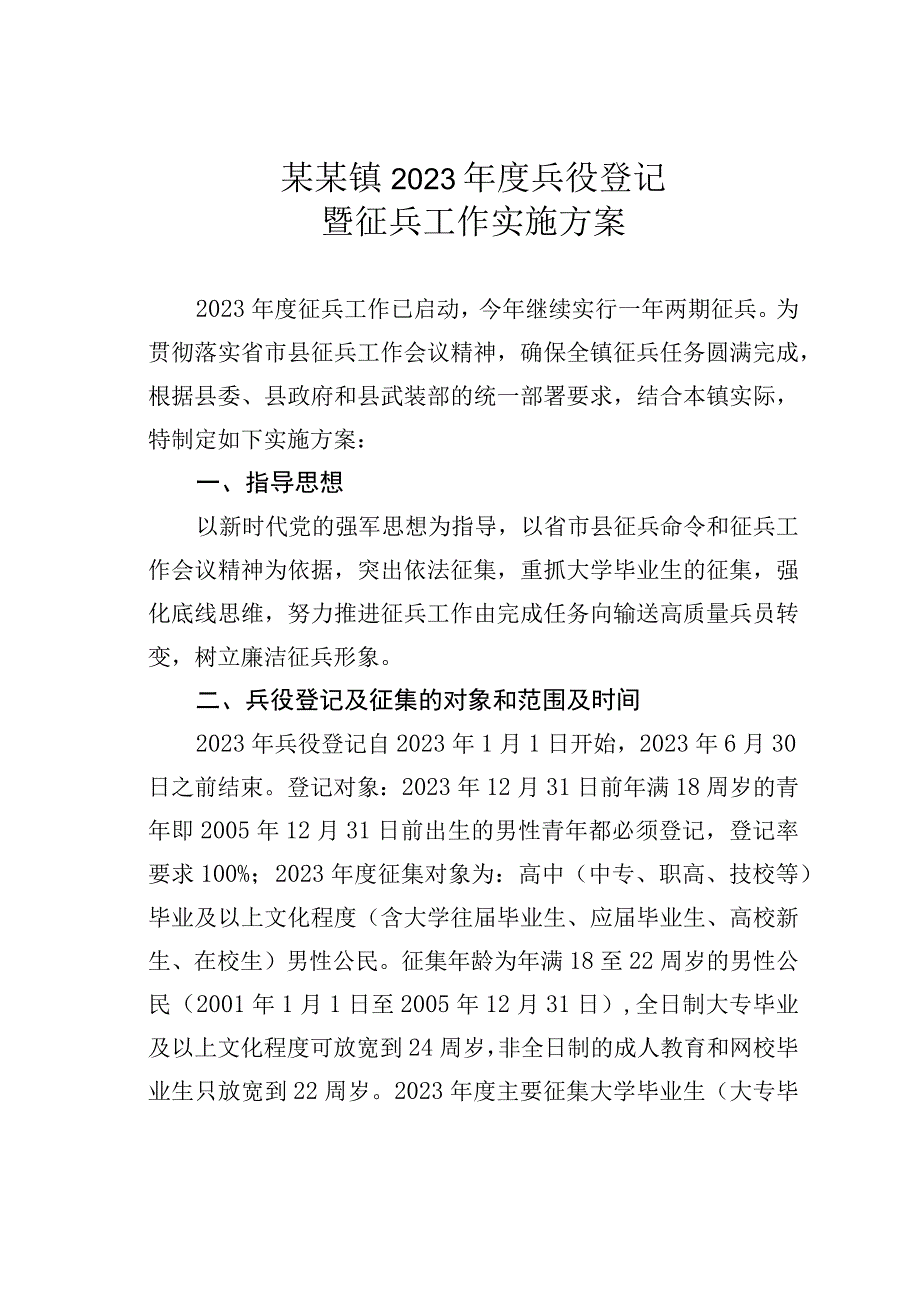 某某镇2023年度兵役登记
暨征兵工作实施方案

2023年度征兵工作已启动，今年继续实行一年两期征兵。为贯彻落实省市县征兵工作会议精神，确保全镇征兵任务圆满完成，根据县委、县政府和县武装部的统一部署要求，结合本镇实际，特制定如下实施方案：

一、指导思想

以新时代党的强军思想为指导，以省市县征兵命令和征兵工作会议精神为依据，突出依法征集，重抓大学毕业生的征集，强化底线思维，努力推进征兵工作由完成任务向输送高质量兵员转变，树立廉洁征兵形象。

二、兵役登记及征集的对象和范围及时间

2023年兵役登记自2023年1月1日开始，2023年6月30日之前结束。登记对象：2023年12月31日前年满18周岁的青年即2005年12月31日前出生的男性青年都必须登记，登记率要求100%；2023年度征集对象为：高中（中专、职高、技校等）毕业及以上文化程度（含大学往届毕业生、应届毕业生、高校新生、在校生）男性公民。征集年龄为年满18至22周岁的男性公民（2001年1月1日至2005年12月31日）,全日制大专毕业及以上文化程度可放宽到24周岁,非全日制的成人教育和网校毕业生只放宽到22周岁。2023年度主要征集大学毕业生（大专毕